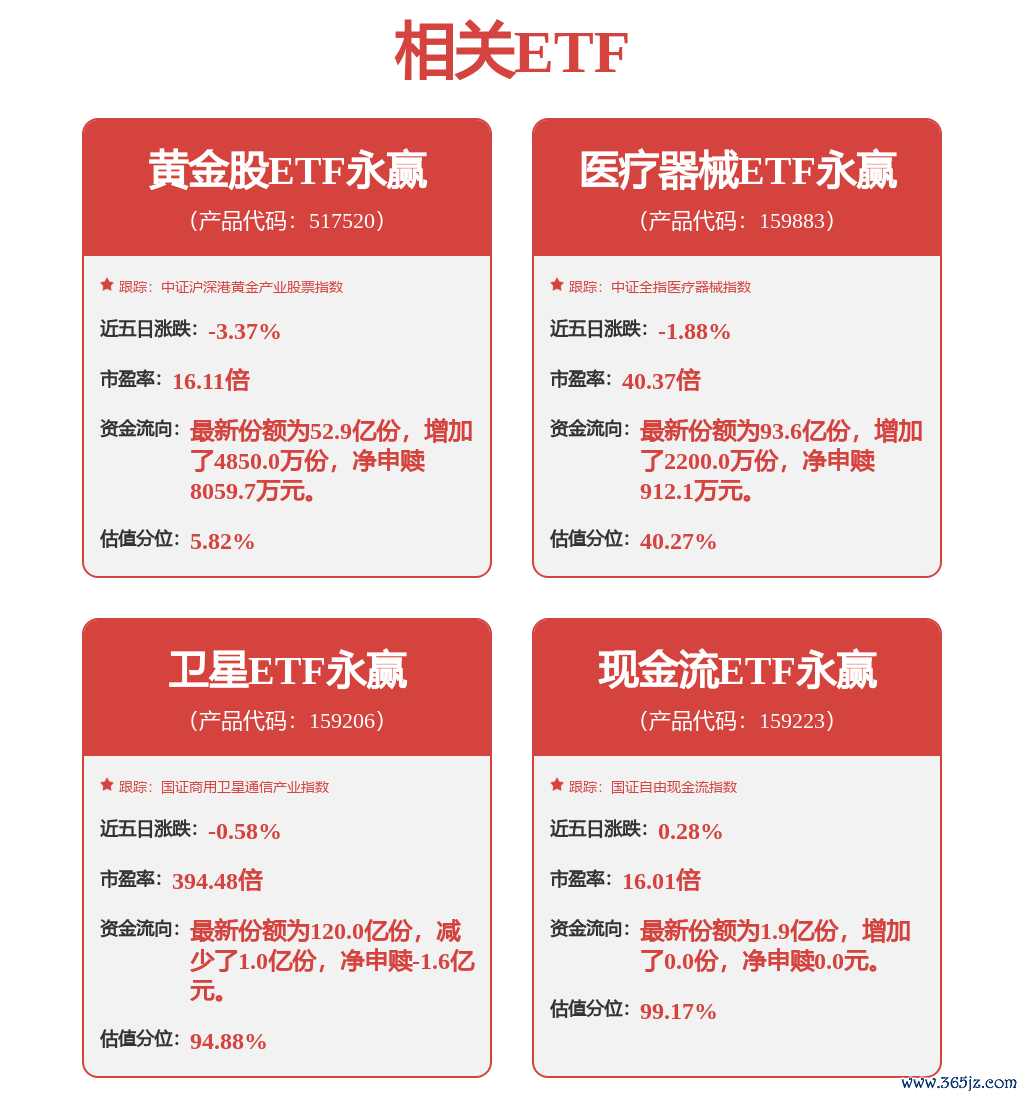 相关ETF

黄金股ETF永赢
（产品代码：517520）

跟踪：中证沪深港黄金产业股票指数
近五日涨跌：-3.37%
市盈率：16.11倍
资金流向：最新份额为52.9亿份，增加了4850.0万份，净申赎8059.7万元。
估值分位：5.82%

医疗器械ETF永赢
（产品代码：159883）

跟踪：中证全指医疗器械指数
近五日涨跌：-1.88%
市盈率：40.37倍
资金流向：最新份额为93.6亿份，增加了2200.0万份，净申赎912.1万元。
估值分位：40.27%

卫星ETF永赢
（产品代码：159206）

跟踪：国证商用卫星通信产业指数
近五日涨跌：-0.58%
市盈率：394.48倍
资金流向：最新份额为120.0亿份，减少了1.0亿份，净申赎-1.6亿元。
估值分位：94.88%

现金流ETF永赢
（产品代码：159223）

跟踪：国证自由现金流指数
近五日涨跌：0.28%
市盈率：16.01倍
资金流向：最新份额为1.9亿份，增加了0.0份，净申赎0.0元。
估值分位：99.17%

www.365jz.com